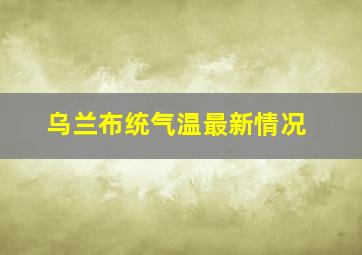 乌兰布统气温最新情况